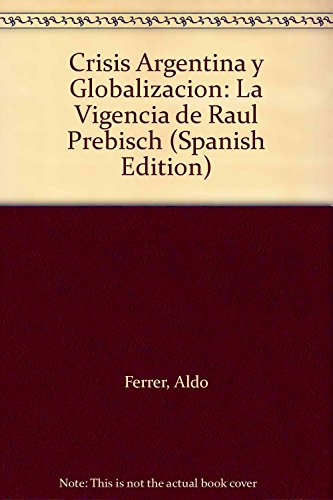 Crisis Argentina y Globalizacion: La Vigencia de Raul Prebisch (Spanish Edition)

Ferrer, Aldo

Note: This is not the actual book cover